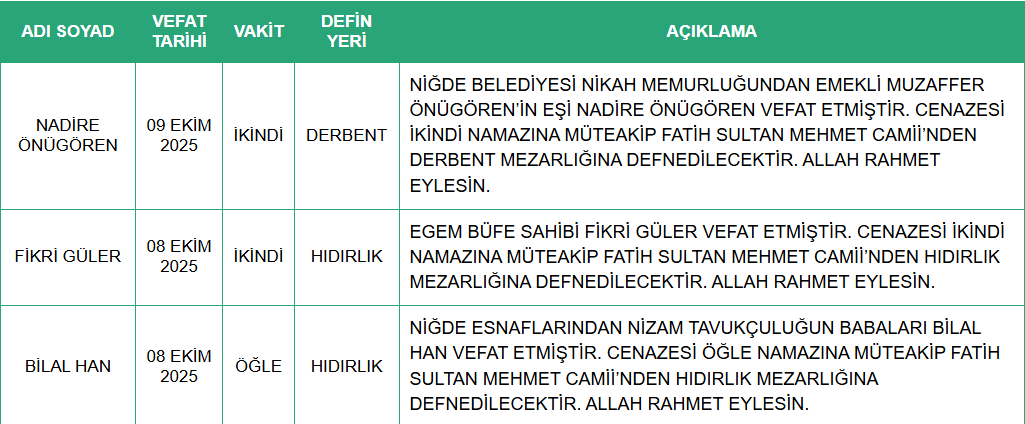 | ADI SOYAD | VEFAT TARİHİ | VAKİT | DEFİN YERİ | AÇIKLAMA |
|---|---|---|---|---|
| NADİRE ÖNÜGÖREN | 09 EKİM 2025 | İKİNDİ | DERBENT | NİĞDE BELEDİYESİ NİKAH MEMURLUĞUNDAN EMEKLİ MUZAFFER ÖNÜGÖREN'İN EŞİ NADİRE ÖNÜGÖREN VEFAT ETMİŞTİR. CENAZESİ İKİNDİ NAMAZINA MÜTEAKİP FATİH SULTAN MEHMET CAMİİ'NDEN DERBENT MEZARLIĞINA DEFNEDİLECEKTİR. ALLAH RAHMET EYLESİN. |
| FİKRİ GÜLER | 08 EKİM 2025 | İKİNDİ | HIDIRLIK | EGEM BÜFE SAHİBİ FİKRİ GÜLER VEFAT ETMİŞTİR. CENAZESİ İKİNDİ NAMAZINA MÜTEAKİP FATİH SULTAN MEHMET CAMİİ'NDEN HIDIRLIK MEZARLIĞINA DEFNEDİLECEKTİR. ALLAH RAHMET EYLESİN. |
| BİLAL HAN | 08 EKİM 2025 | ÖĞLE | HIDIRLIK | NİĞDE ESNAFLARINDAN NİZAM TAVUKÇULUĞUN BABALARI BİLAL HAN VEFAT ETMİŞTİR. CENAZESİ ÖĞLE NAMAZINA MÜTEAKİP FATİH SULTAN MEHMET CAMİİ'NDEN HIDIRLIK MEZARLIĞINA DEFNEDİLECEKTİR. ALLAH RAHMET EYLESİN. |